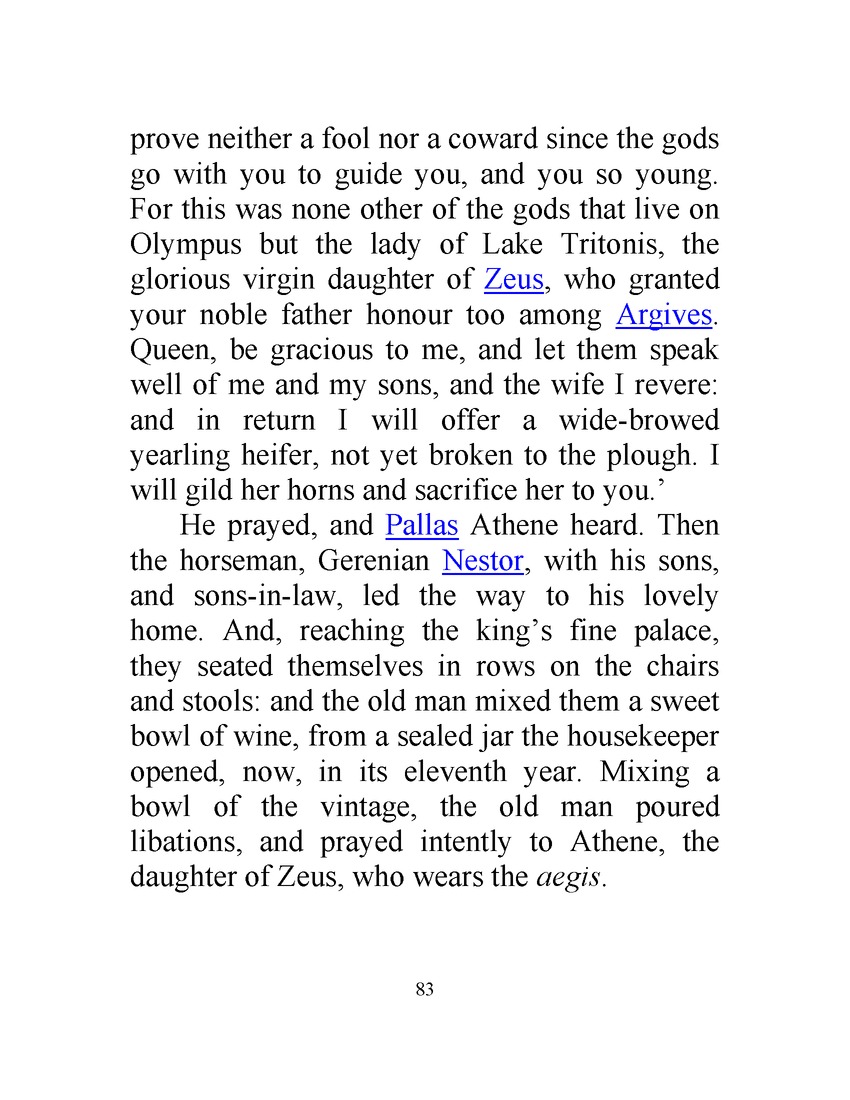 prove neither a fool nor a coward since the gods go with you to guide you, and you so young. For this was none other of the gods that live on Olympus but the lady of Lake Tritonis, the glorious virgin daughter of Zeus, who granted your noble father honour too among Argives. Queen, be gracious to me, and let them speak well of me and my sons, and the wife I revere: and in return I will offer a wide-browed yearling heifer, not yet broken to the plough. I will gild her horns and sacrifice her to you.’

He prayed, and Pallas Athene heard. Then the horseman, Gerenian Nestor, with his sons, and sons-in-law, led the way to his lovely home. And, reaching the king’s fine palace, they seated themselves in rows on the chairs and stools: and the old man mixed them a sweet bowl of wine, from a sealed jar the housekeeper opened, now, in its eleventh year. Mixing a bowl of the vintage, the old man poured libations, and prayed intently to Athene, the daughter of Zeus, who wears the aegis.

83